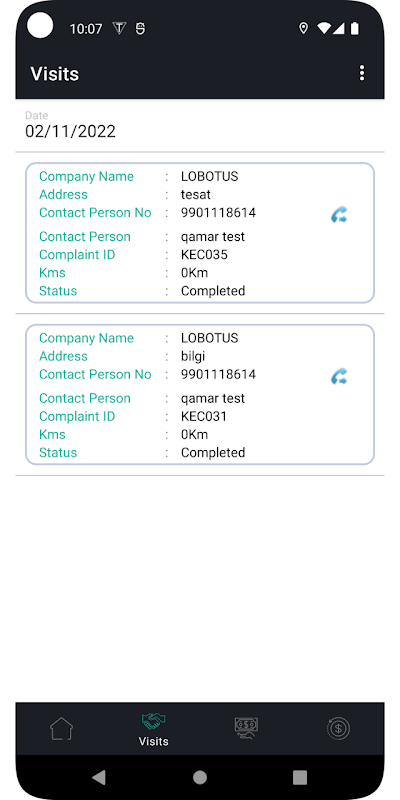 10:07

Visits

Date
02/11/2022

Company Name : LOBOTUS
Address : tesat
Contact Person No : 9901118614
Contact Person : qamar test
Complaint ID : KEC035
Kms : 0Km
Status : Completed

Company Name : LOBOTUS
Address : bilgi
Contact Person No : 9901118614
Contact Person : qamar test
Complaint ID : KEC031
Kms : 0Km
Status : Completed

Visits